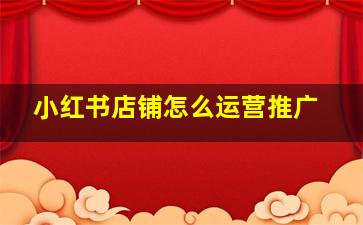 小红书店铺怎么运营推广